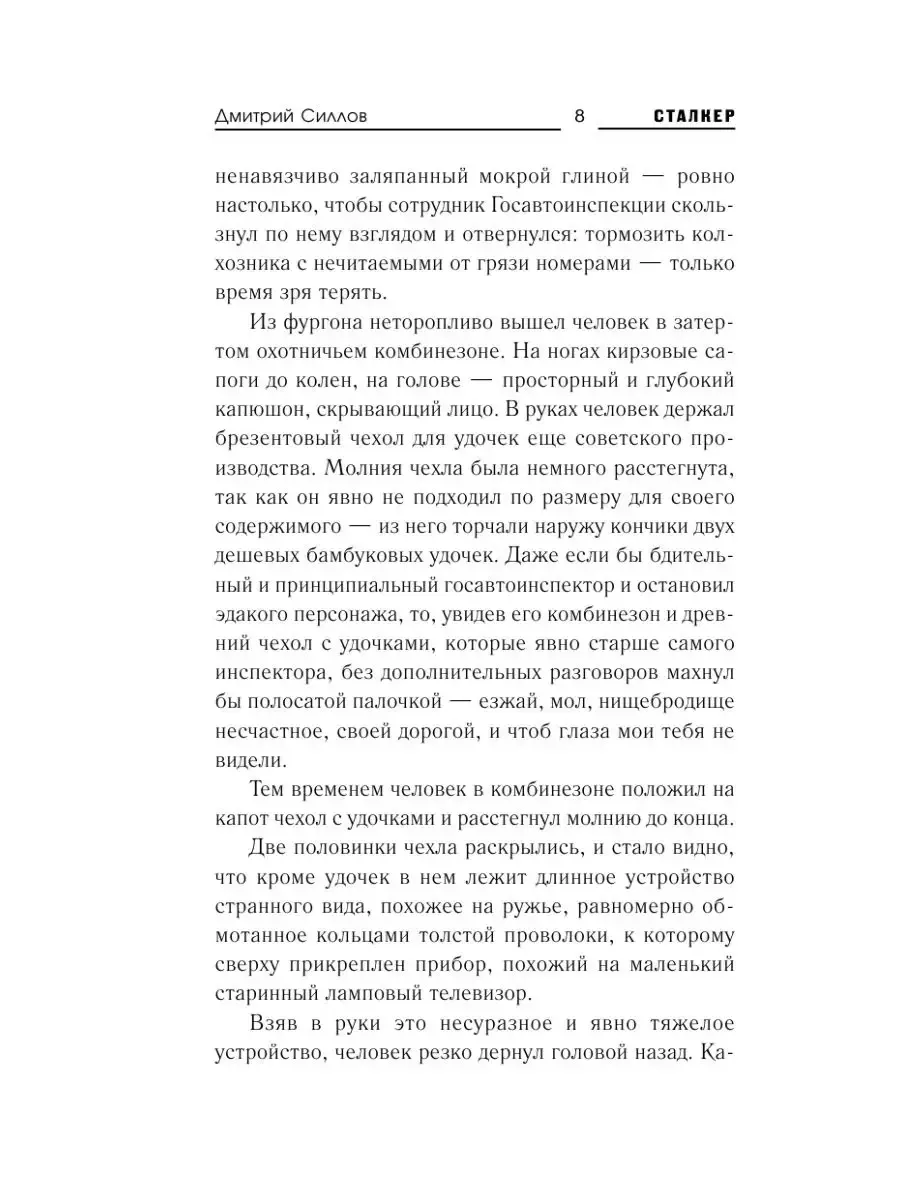 Дмитрий Силлов 8 СТАЛКЕР

ненавязчиво заляпанный мокрой глиной — ровно настолько, чтобы сотрудник Госавтоинспекции скользнул по нему взглядом и отвернулся: тормозить колхозника с нечитаемыми от грязи номерами — только время зря терять.

Из фургона неторопливо вышел человек в затертом охотничьем комбинезоне. На ногах кирзовые сапоги до колен, на голове — просторный и глубокий капюшон, скрывающий лицо. В руках человек держал брезентовый чехол для удочек еще советского производства. Молния чехла была немного расстегнута, так как он явно не подходил по размеру для своего содержимого — из него торчали наружу кончики двух дешевых бамбуковых удочек. Даже если бы бдительный и принципиальный госавтоинспектор и остановил эдакого персонажа, то, увидев его комбинезон и древний чехол с удочками, которые явно старше самого инспектора, без дополнительных разговоров махнул бы полосатой палочкой — езжай, мол, нищебродище несчастное, своей дорогой, и чтоб глаза мои тебя не видели.

Тем временем человек в комбинезоне положил на капот чехол с удочками и расстегнул молнию до конца.

Две половинки чехла раскрылись, и стало видно, что кроме удочек в нем лежит длинное устройство странного вида, похожее на ружье, равномерно обмотанное кольцами толстой проволоки, к которому сверху прикреплен прибор, похожий на маленький старинный ламповый телевизор.

Взяв в руки это несуразное и явно тяжелое устройство, человек резко дернул головой назад. Ка-